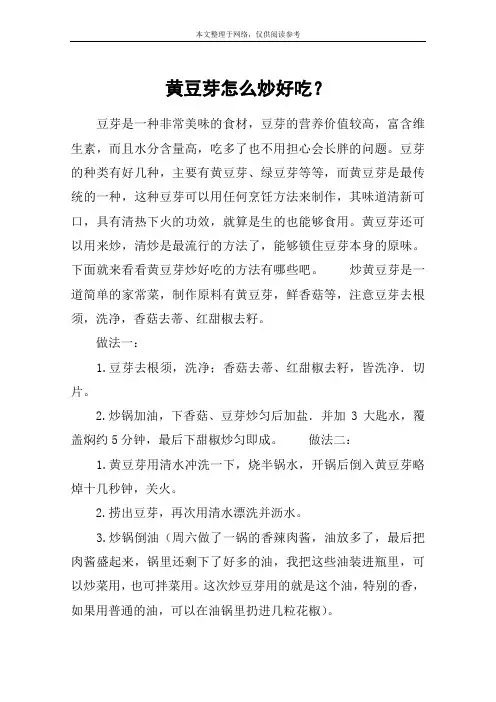 本文整理于网络，仅供阅读参考

黄豆芽怎么炒好吃？

豆芽是一种非常美味的食材，豆芽的营养价值较高，富含维生素，而且水分含量高，吃多了也不用担心会长胖的问题。豆芽的种类有好几种，主要有黄豆芽、绿豆芽等等，而黄豆芽是最传统的一种，这种豆芽可以用任何烹饪方法来制作，其味道清新可口，具有清热下火的功效，就算是生的也能够食用。黄豆芽还可以用来炒，清炒是最流行的方法了，能够锁住豆芽本身的原味。下面就来看看黄豆芽炒好吃的方法有哪些吧。　　炒黄豆芽是一道简单的家常菜，制作原料有黄豆芽，鲜香菇等，注意豆芽去根须，洗净，香菇去蒂、红甜椒去籽。

做法一：

1.豆芽去根须，洗净；香菇去蒂、红甜椒去籽，皆洗净．切片。

2.炒锅加油，下香菇、豆芽炒匀后加盐．并加 3 大匙水，覆盖焖约 5 分钟，最后下甜椒炒匀即成。　　做法二：

1.黄豆芽用清水冲洗一下，烧半锅水，开锅后倒入黄豆芽略焯十几秒钟，关火。

2.捞出豆芽，再次用清水漂洗并沥水。

3.炒锅倒油（周六做了一锅的香辣肉酱，油放多了，最后把肉酱盛起来，锅里还剩下了好多的油，我把这些油装进瓶里，可以炒菜用，也可拌菜用。这次炒豆芽用的就是这个油，特别的香，如果用普通的油，可以在油锅里扔进几粒花椒）。